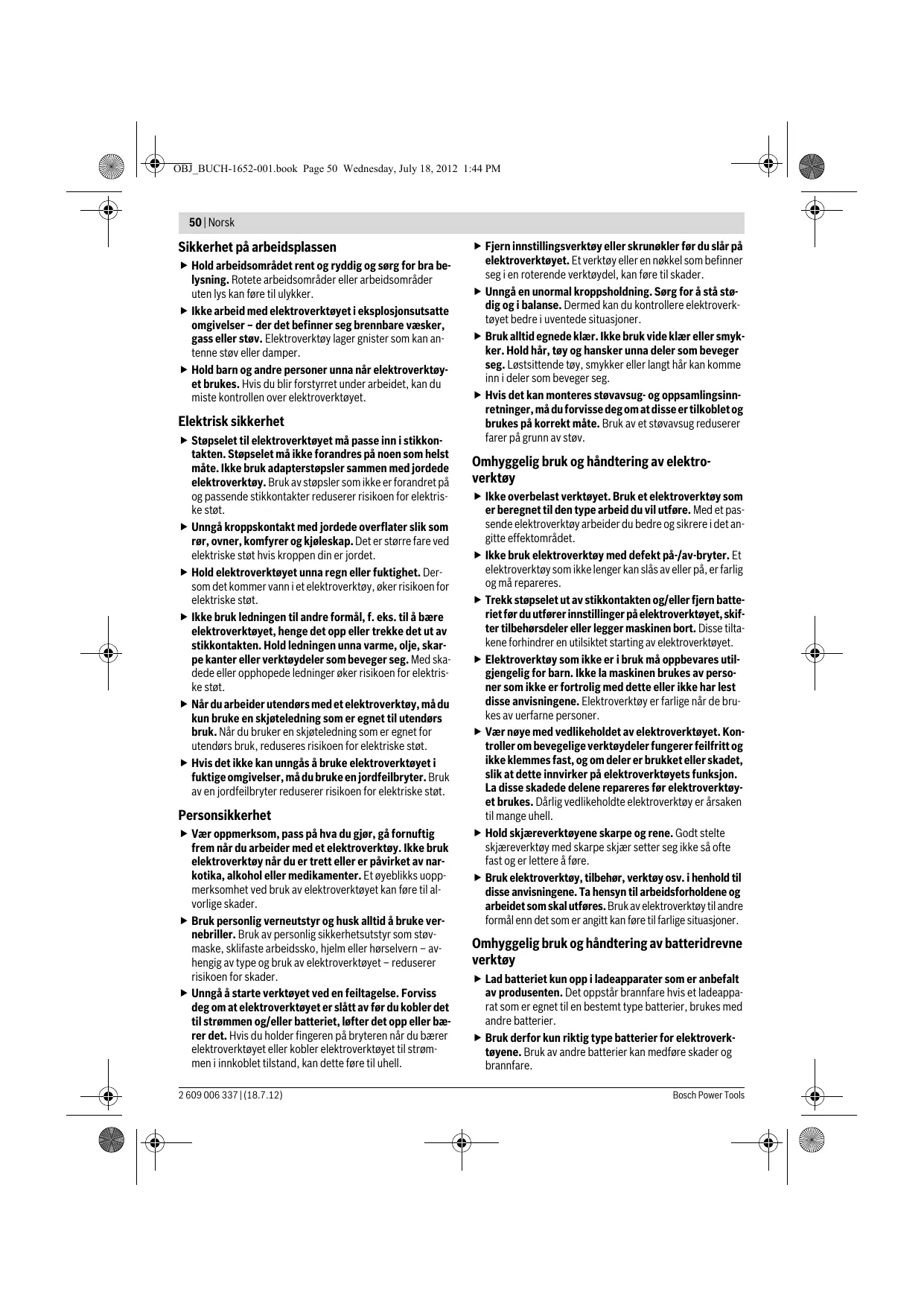 OBJ_BUCH-1652-001.book Page 50 Wednesday, July 18, 2012 1:44 PM

50 | Norsk

Sikkerhet på arbeidsplassen

▶ Hold arbeidsområdet rent og ryddig og sørg for bra belysning. Rotete arbeidsområder eller arbeidsområder uten lys kan føre til ulykker.

▶ Ikke arbeid med elektroverktøyet i eksplosjonsutsatte omgivelser – der det befinner seg brennbare væsker, gass eller støv. Elektroverktøy lager gnister som kan antenne støv eller damper.

▶ Hold barn og andre personer unna når elektroverktøyet brukes. Hvis du blir forstyrret under arbeidet, kan du miste kontrollen over elektroverktøyet.

Elektrisk sikkerhet

▶ Støpselet til elektroverktøyet må passe inn i stikkontakten. Støpselet må ikke forandres på noen som helst måte. Ikke bruk adapterstøpsler sammen med jordede elektroverktøy. Bruk av støpsler som ikke er forandret på og passende stikkontakter reduserer risikoen for elektriske støt.

▶ Unngå kroppskontakt med jordede overflater slik som rør, ovner, komfyrer og kjøleskap. Det er større fare ved elektriske støt hvis kroppen din er jordet.

▶ Hold elektroverktøyet unna regn eller fuktighet. Dersom det kommer vann i et elektroverktøy, øker risikoen for elektriske støt.

▶ Ikke bruk ledningen til andre formål, f. eks. til å bære elektroverktøyet, henge det opp eller trekke det ut av stikkontakten. Hold ledningen unna varme, olje, skarpe kanter eller verktøydeler som beveger seg. Med skadede eller opphopede ledninger øker risikoen for elektriske støt.

▶ Når du arbeider utendørs med et elektroverktøy, må du kun bruke en skjøteledning som er egnet til utendørs bruk. Når du bruker en skjøteledning som er egnet for utendørs bruk, reduseres risikoen for elektriske støt.

▶ Hvis det ikke kan unngås å bruke elektroverktøyet i fuktige omgivelser, må du bruke en jordfeilbryter. Bruk av en jordfeilbryter reduserer risikoen for elektriske støt.

Personsikkerhet

▶ Vær oppmerksom, pass på hva du gjør, gå fornuftig frem når du arbeider med et elektroverktøy. Ikke bruk elektroverktøy når du er trett eller er påvirket av narkotika, alkohol eller medikamenter. Et øyeblikks uoppmerksomhet ved bruk av elektroverktøyet kan føre til alvorlige skader.

▶ Bruk personlig verneutstyr og husk alltid å bruke vernebriller. Bruk av personlig sikkerhetsutstyr som støvmaske, sklifaste arbeidssko, hjelm eller hørselvern – avhengig av type og bruk av elektroverktøyet – reduserer risikoen for skader.

▶ Unngå å starte verktøyet ved en feiltagelse. Forviss deg om at elektroverktøyet er slått av før du kobler det til strømmen og/eller batteriet, løfter det opp eller bærer det. Hvis du holder fingeren på bryteren når du bærer elektroverktøyet eller kobler elektroverktøyet til strømmen i innkoblet tilstand, kan dette føre til uhell.

▶ Fjern innstillingsverktøy eller skrunøkler før du slår på elektroverktøyet. Et verktøy eller en nøkkel som befinner seg i en roterende verktøydel, kan føre til skader.

▶ Unngå en unormal kroppsholdning. Sørg for å stå stødig og i balanse. Dermed kan du kontrollere elektroverktøyet bedre i uventede situasjoner.

▶ Bruk alltid egnede klær. Ikke bruk vide klær eller smykker. Hold hår, tøy og hansker unna deler som beveger seg. Løstsittende tøy, smykker eller langt hår kan komme inn i deler som beveger seg.

▶ Hvis det kan monteres støvavsug- og oppsamlingsinnretninger, må du forvisse deg om at disse er tilkoblet og brukes på korrekt måte. Bruk av et støvavsug reduserer farer på grunn av støv.

Omhyggelig bruk og håndtering av elektroverktøy

▶ Ikke overbelast verktøyet. Bruk et elektroverktøy som er beregnet til den type arbeid du vil utføre. Med et passende elektroverktøy arbeider du bedre og sikrere i det angitte effektområdet.

▶ Ikke bruk elektroverktøy med defekt på-/av-bryter. Et elektroverktøy som ikke lenger kan slås av eller på, er farlig og må repareres.

▶ Trekk støpselet ut av stikkontakten og/eller fjern batteriet før du utfører innstillinger på elektroverktøyet, skifter tilbehørsdeler eller legger maskinen bort. Disse tiltakene forhindrer en utilsiktet starting av elektroverktøyet.

▶ Elektroverktøy som ikke er i bruk må oppbevares utilgjengelig for barn. Ikke la maskinen brukes av personer som ikke er fortrolig med dette eller ikke har lest disse anvisningene. Elektroverktøy er farlige når de brukes av uerfarne personer.

▶ Vær nøye med vedlikeholdet av elektroverktøyet. Kontroller om bevegelige verktøydeler fungerer feilfritt og ikke klemmes fast, og om deler er brukket eller skadet, slik at dette innvirker på elektroverktøyets funksjon. La disse skadede delene repareres før elektroverktøyet brukes. Dårlig vedlikeholdte elektroverktøy er årsaken til mange uhell.

▶ Hold skjæreverktøyene skarpe og rene. Godt stelte skjæreverktøy med skarpe skjær setter seg ikke så ofte fast og er lettere å føre.

▶ Bruk elektroverktøy, tilbehør, verktøy osv. i henhold til disse anvisningene. Ta hensyn til arbeidsforholdene og arbeidet som skal utføres. Bruk av elektroverktøy til andre formål enn det som er angitt kan føre til farlige situasjoner.

Omhyggelig bruk og håndtering av batteridrevne verktøy

▶ Lad batteriet kun opp i ladeapparater som er anbefalt av produsenten. Det oppstår brannfare hvis et ladeapparat som er egnet til en bestemt type batterier, brukes med andre batterier.

▶ Bruk derfor kun riktig type batterier for elektroverktøyene. Bruk av andre batterier kan medføre skader og brannfare.

2 609 006 337 | (18.7.12)

Bosch Power Tools